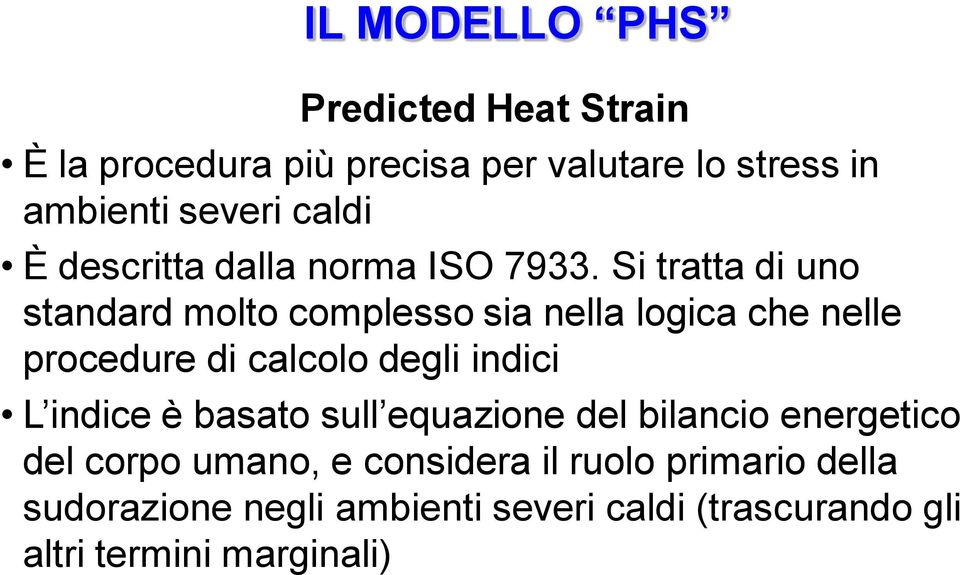 IL MODELLO “PHS”

Predicted Heat Strain

• È la procedura più precisa per valutare lo stress in ambienti severi caldi

• È descritta dalla norma ISO 7933. Si tratta di uno standard molto complesso sia nella logica che nelle procedure di calcolo degli indici

• L’indice è basato sull’equazione del bilancio energetico del corpo umano, e considera il ruolo primario della sudorazione negli ambienti severi caldi (trascurando gli altri termini marginali)